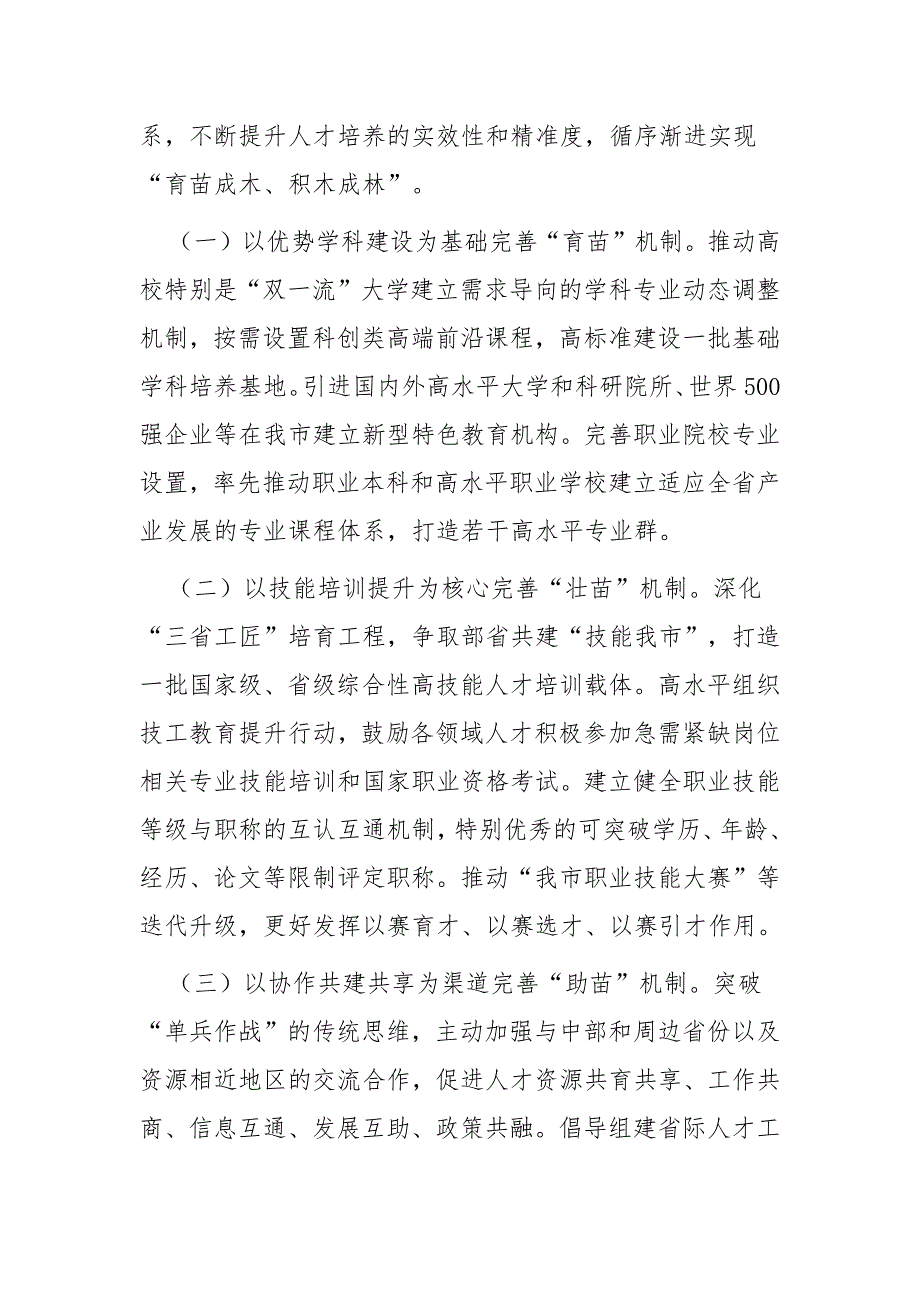 系，不断提升人才培养的实效性和精准度，循序渐进实现“育苗成木、积木成林”。

（一）以优势学科建设为基础完善“育苗”机制。推动高校特别是“双一流”大学建立需求导向的学科专业动态调整机制，按需设置科创类高端前沿课程，高标准建设一批基础学科培养基地。引进国内外高水平大学和科研院所、世界500强企业等在我市建立新型特色教育机构。完善职业院校专业设置，率先推动职业本科和高水平职业学校建立适应全省产业发展的专业课程体系，打造若干高水平专业群。

（二）以技能培训提升为核心完善“壮苗”机制。深化“三省工匠”培育工程，争取部省共建“技能我市”，打造一批国家级、省级综合性高技能人才培训载体。高水平组织技工教育提升行动，鼓励各领域人才积极参加急需紧缺岗位相关专业技能培训和国家职业资格考试。建立健全职业技能等级与职称的互认互通机制，特别优秀的可突破学历、年龄、经历、论文等限制评定职称。推动“我市职业技能大赛”等迭代升级，更好发挥以赛育才、以赛选才、以赛引才作用。

（三）以协作共建共享为渠道完善“助苗”机制。突破“单兵作战”的传统思维，主动加强与中部和周边省份以及资源相近地区的交流合作，促进人才资源共育共享、工作共商、信息互通、发展互助、政策共融。倡导组建省际人才工